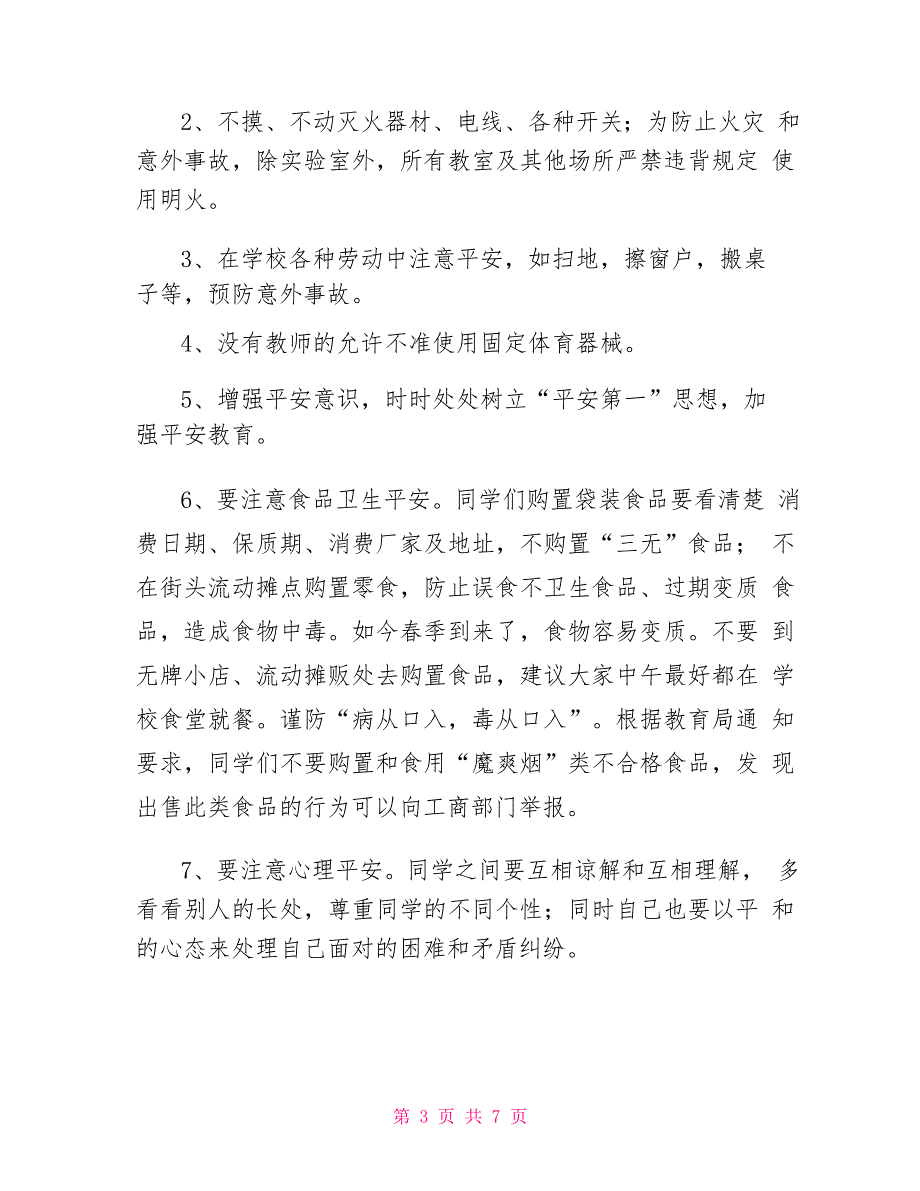 2、不摸、不动灭火器材、电线、各种开关；为防止火灾 和意外事故，除实验室外，所有教室及其他场所严禁违背规定 使用明火。

3、在学校各种劳动中注意平安，如扫地，擦窗户，搬桌子等，预防意外事故。

4、没有教师的允许不准使用固定体育器械。

5、增强平安意识，时时处处树立“平安第一”思想，加强平安教育。

6、要注意食品卫生平安。同学们购置袋装食品要看清楚 消费日期、保质期、消费厂家及地址，不购置“三无”食品； 不在街头流动摊点购置零食，防止误食不卫生食品、过期变质 食品，造成食物中毒。如今春季到来了，食物容易变质。不要 到无牌小店、流动摊贩处去购置食品，建议大家中午最好都在 学校食堂就餐。谨防“病从口入，毒从口入”。根据教育局通 知要求，同学们不要购置和食用“魔爽烟”类不合格食品，发 现出售此类食品的行为可以向工商部门举报。

7、要注意心理平安。同学之间要互相谅解和互相理解， 多看看别人的长处，尊重同学的不同个性；同时自己也要以平 和的心态来处理自己面对的困难和矛盾纠纷。

第 3 页 共 7 页